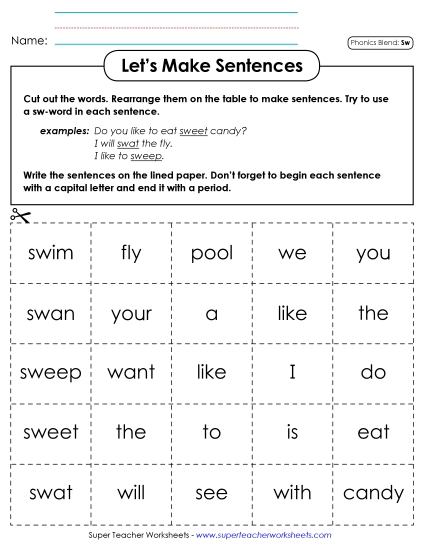 Name:

Phonics Blend: Sw

Let's Make Sentences

Cut out the words. Rearrange them on the table to make sentences. Try to use a sw-word in each sentence.

examples: Do you like to eat sweet candy?
I will swat the fly.
I like to sweep.

Write the sentences on the lined paper. Don't forget to begin each sentence with a capital letter and end it with a period.

| swim | fly | pool | we | you |
|---|---|---|---|---|
| swan | your | a | like | the |
| sweep | want | like | I | do |
| sweet | the | to | is | eat |
| swat | will | see | with | candy |

Super Teacher Worksheets - www.superteacherworksheets.com